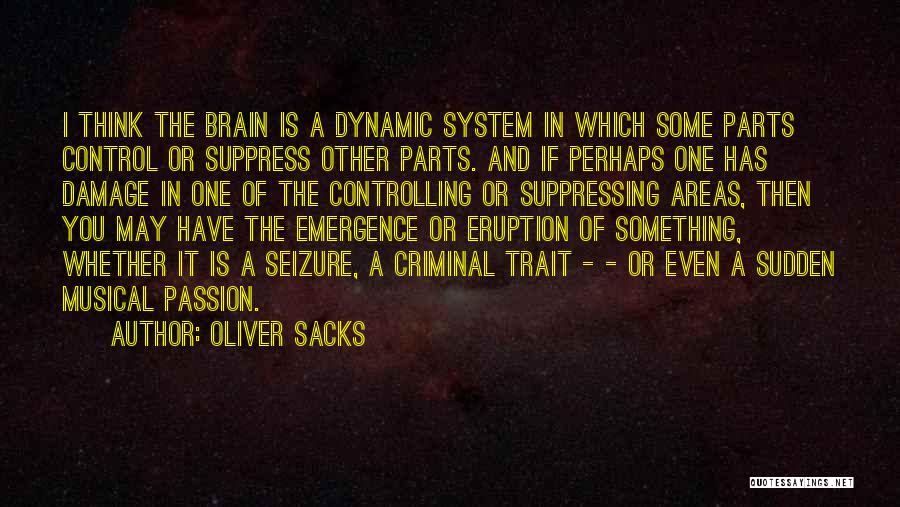 I THINK THE BRAIN IS A DYNAMIC SYSTEM IN WHICH SOME PARTS CONTROL OR SUPPRESS OTHER PARTS. AND IF PERHAPS ONE HAS DAMAGE IN ONE OF THE CONTROLLING OR SUPPRESSING AREAS, THEN YOU MAY HAVE THE EMERGENCE OR ERUPTION OF SOMETHING, WHETHER IT IS A SEIZURE, A CRIMINAL TRAIT - - OR EVEN A SUDDEN MUSICAL PASSION.

AUTHOR: OLIVER SACKS

QUOTESSAYINGS.NET